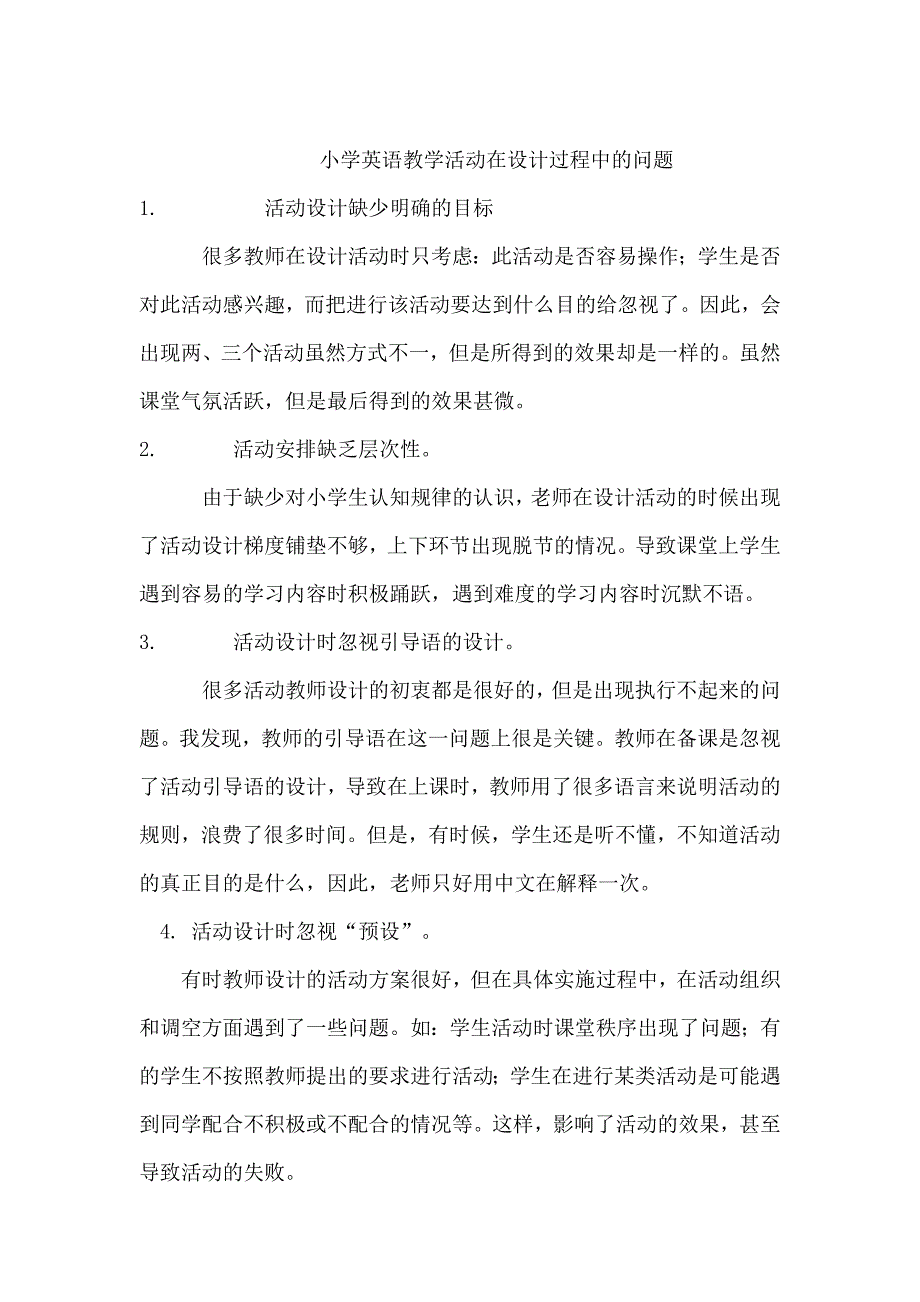 小学英语教学活动在设计过程中的问题

1. 活动设计缺少明确的目标

很多教师在设计活动时只考虑：此活动是否容易操作；学生是否对此活动感兴趣，而把进行该活动要达到什么目的给忽视了。因此，会出现两、三个活动虽然方式不一，但是所得到的效果却是一样的。虽然课堂气氛活跃，但是最后得到的效果甚微。

2. 活动安排缺乏层次性。

由于缺少对小学生认知规律的认识，老师在设计活动的时候出现了活动设计梯度铺垫不够，上下环节出现脱节的情况。导致课堂上学生遇到容易的学习内容时积极踊跃，遇到难度的学习内容时沉默不语。

3. 活动设计时忽视引导语的设计。

很多活动教师设计的初衷都是很好的，但是出现执行不起来的问题。我发现，教师的引导语在这一问题上很是关键。教师在备课是忽视了活动引导语的设计，导致在上课时，教师用了很多语言来说明活动的规则，浪费了很多时间。但是，有时候，学生还是听不懂，不知道活动的真正目的是什么，因此，老师只好用中文在解释一次。

4. 活动设计时忽视“预设”。

有时教师设计的活动方案很好，但在具体实施过程中，在活动组织和调空方面遇到了一些问题。如：学生活动时课堂秩序出现了问题；有的学生不按照教师提出的要求进行活动；学生在进行某类活动是可能遇到同学配合不积极或不配合的情况等。这样，影响了活动的效果，甚至导致活动的失败。